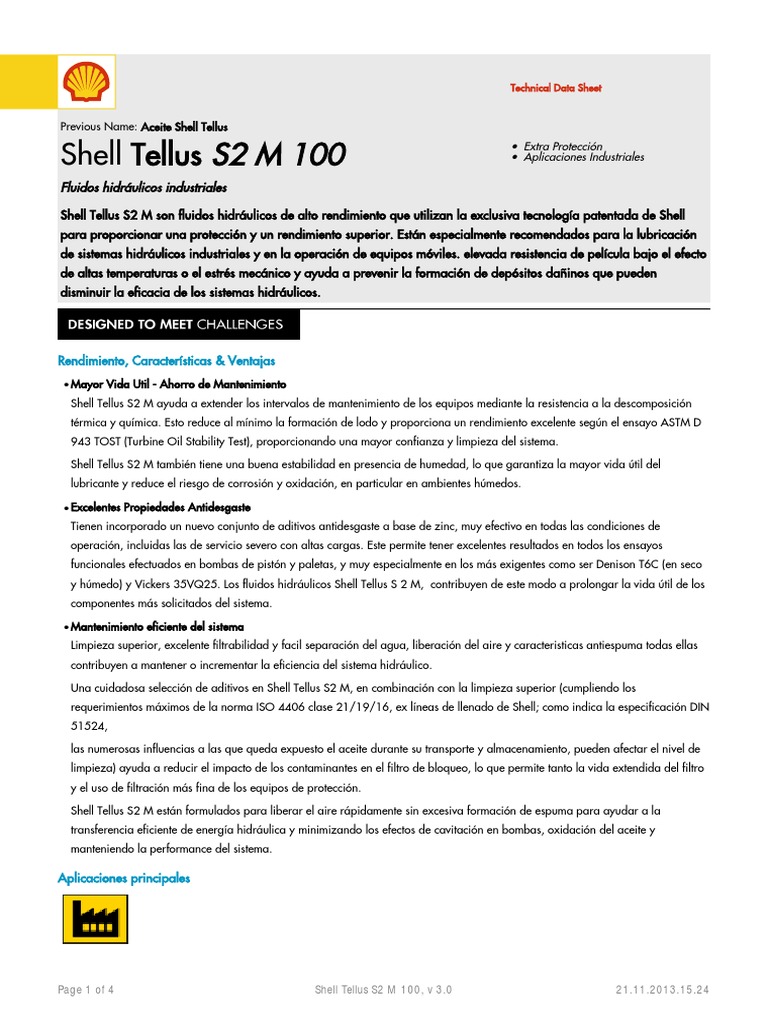 Technical Data Sheet

Previous Name: Aceite Shell Tellus

Shell Tellus S2 M 100

• Extra Protección
• Aplicaciones Industriales

Fluidos hidráulicos industriales

Shell Tellus S2 M son fluidos hidráulicos de alto rendimiento que utilizan la exclusiva tecnología patentada de Shell para proporcionar una protección y un rendimiento superior. Están especialmente recomendados para la lubricación de sistemas hidráulicos industriales y en la operación de equipos móviles. elevada resistencia de película bajo el efecto de altas temperaturas o el estrés mecánico y ayuda a prevenir la formación de depósitos dañinos que pueden disminuir la eficacia de los sistemas hidráulicos.

DESIGNED TO MEET CHALLENGES

Rendimiento, Características & Ventajas

• Mayor Vida Util - Ahorro de Mantenimiento
Shell Tellus S2 M ayuda a extender los intervalos de mantenimiento de los equipos mediante la resistencia a la descomposición térmica y química. Esto reduce al mínimo la formación de lodo y proporciona un rendimiento excelente según el ensayo ASTM D 943 TOST (Turbine Oil Stability Test), proporcionando una mayor confianza y limpieza del sistema.

Shell Tellus S2 M también tiene una buena estabilidad en presencia de humedad, lo que garantiza la mayor vida útil del lubricante y reduce el riesgo de corrosión y oxidación, en particular en ambientes húmedos.

• Excelentes Propiedades Antidesgaste
Tienen incorporado un nuevo conjunto de aditivos antidesgaste a base de zinc, muy efectivo en todas las condiciones de operación, incluidas las de servicio severo con altas cargas. Este permite tener excelentes resultados en todos los ensayos funcionales efectuados en bombas de pistón y paletas, y muy especialmente en los más exigentes como ser Denison T6C (en seco y húmedo) y Vickers 35VQ25. Los fluidos hidráulicos Shell Tellus S 2 M, contribuyen de este modo a prolongar la vida útil de los componentes más solicitados del sistema.

• Mantenimiento eficiente del sistema
Limpieza superior, excelente filtrabilidad y facil separación del agua, liberación del aire y caracteristicas antiespuma todas ellas contribuyen a mantener o incrementar la eficiencia del sistema hidráulico.

Una cuidadosa selección de aditivos en Shell Tellus S2 M, en combinación con la limpieza superior (cumpliendo los requerimientos máximos de la norma ISO 4406 clase 21/19/16, ex lineas de llenado de Shell; como indica la especificación DIN 51524,

las numerosas influencias a las que queda expuesto el aceite durante su transporte y almacenamiento, pueden afectar el nivel de limpieza) ayuda a reducir el impacto de los contaminantes en el filtro de bloqueo, lo que permite tanto la vida extendida del filtro y el uso de filtración más fina de los equipos de protección.

Shell Tellus S2 M están formulados para liberar el aire rápidamente sin excesiva formación de espuma para ayudar a la transferencia eficiente de energía hidráulica y minimizando los efectos de cavitación en bombas, oxidación del aceite y manteniendo la performance del sistema.

Aplicaciones principales

Page 1 of 4 Shell Tellus S2 M 100, v 3.0 21.11.2013.15.24